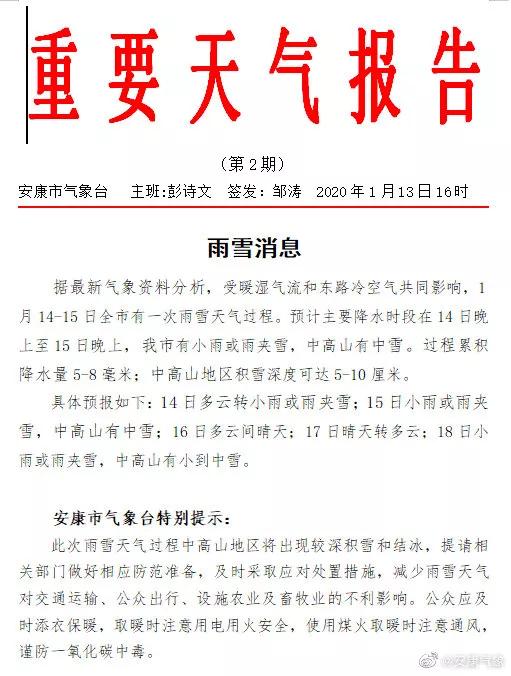 重要天气报告

（第2期）

安康市气象台　主班:彭诗文　签发：邹涛　2020年1月13日16时

雨雪消息

据最新气象资料分析，受暖湿气流和东路冷空气共同影响，1月14-15日全市有一次雨雪天气过程。预计主要降水时段在14日晚上至15日晚上，我市有小雨或雨夹雪，中高山有中雪。过程累积降水量5-8毫米；中高山地区积雪深度可达5-10厘米。

具体预报如下：14日多云转小雨或雨夹雪；15日小雨或雨夹雪，中高山有中雪；16日多云间晴天；17日晴天转多云；18日小雨或雨夹雪，中高山有小到中雪。

安康市气象台特别提示：

此次雨雪天气过程中高山地区将出现较深积雪和结冰，提请相关部门做好相应防范准备，及时采取应对处置措施，减少雨雪天气对交通运输、公众出行、设施农业及畜牧业的不利影响。公众应及时添衣保暖，取暖时注意用电用火安全，使用煤火取暖时注意通风，谨防一氧化碳中毒。

@安康气象